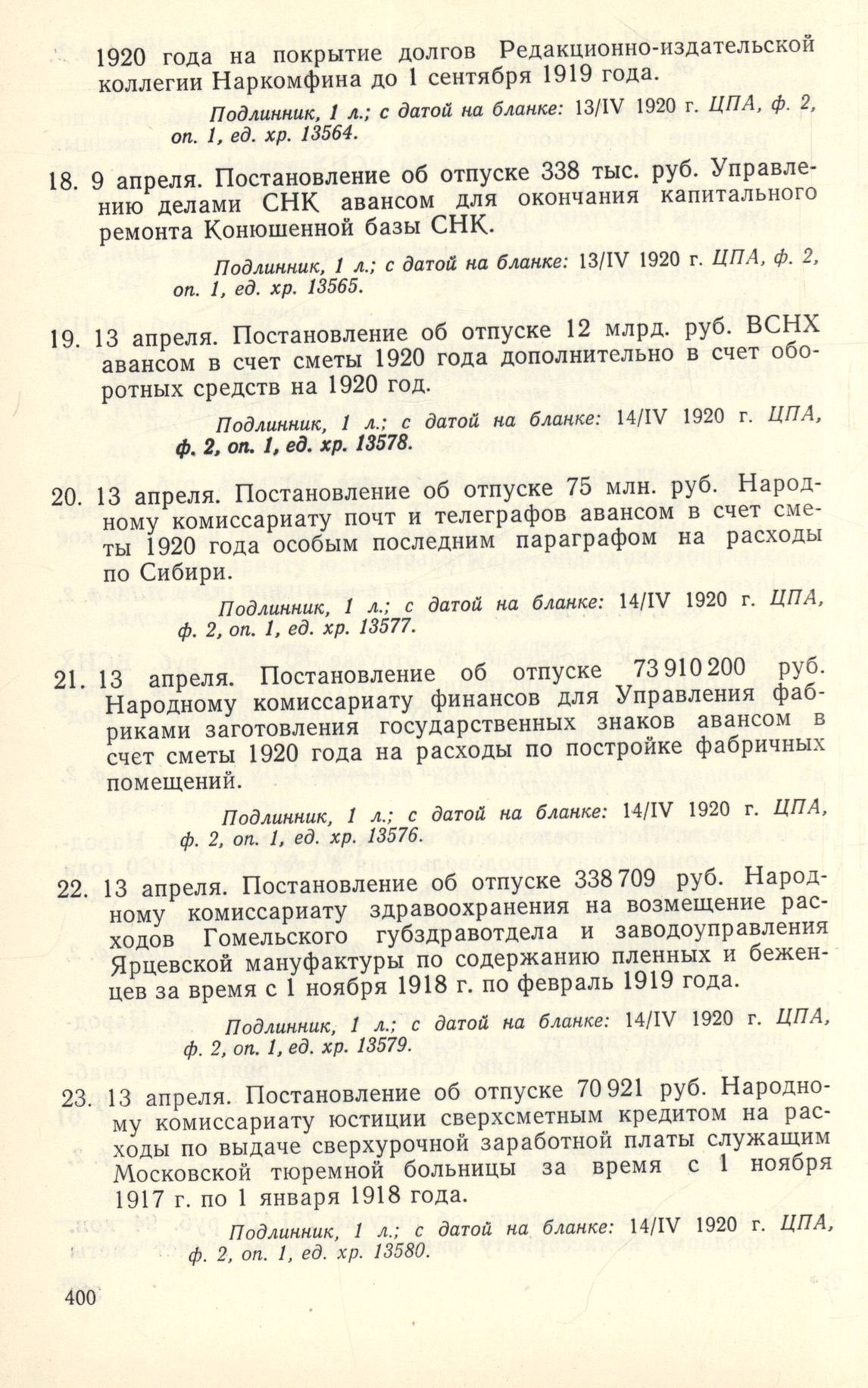 1920 года на покрытие долгов Редакционно-издательской коллегии Наркомфина до 1 сентября 1919 года.

Подлинник, 1 л.; с датой на бланке: 13/IV 1920 г. ЦПА, ф. 2, оп. 1, ед. хр. 13564.

18. 9 апреля. Постановление об отпуске 338 тыс. руб. Управлению делами СНК авансом для окончания капитального ремонта Конюшенной базы СНК.

Подлинник, 1 л.; с датой на бланке: 13/IV 1920 г. ЦПА, ф. 2, оп. 1, ед. хр. 13565.

19. 13 апреля. Постановление об отпуске 12 млрд. руб. ВСНХ авансом в счет сметы 1920 года дополнительно в счет оборотных средств на 1920 год.

Подлинник, 1 л.; с датой на бланке: 14/IV 1920 г. ЦПА, ф. 2, оп. 1, ед. хр. 13578.

20. 13 апреля. Постановление об отпуске 75 млн. руб. Народному комиссариату почт и телеграфов авансом в счет сметы 1920 года особым последним параграфом на расходы по Сибири.

Подлинник, 1 л.; с датой на бланке: 14/IV 1920 г. ЦПА, ф. 2, оп. 1, ед. хр. 13577.

21. 13 апреля. Постановление об отпуске 73 910 200 руб. Народному комиссариату финансов для Управления фабриками заготовления государственных знаков авансом в счет сметы 1920 года на расходы по постройке фабричных помещений.

Подлинник, 1 л.; с датой на бланке: 14/IV 1920 г. ЦПА, ф. 2, оп. 1, ед. хр. 13576.

22. 13 апреля. Постановление об отпуске 338 709 руб. Народному комиссариату здравоохранения на возмещение расходов Гомельского губздравотдела и заводоуправления Ярцевской мануфактуры по содержанию пленных и беженцев за время с 1 ноября 1918 г. по февраль 1919 года.

Подлинник, 1 л.; с датой на бланке: 14/IV 1920 г. ЦПА, ф. 2, оп. 1, ед. хр. 13579.

23. 13 апреля. Постановление об отпуске 70 921 руб. Народному комиссариату юстиции сверхсметным кредитом на расходы по выдаче сверхурочной заработной платы служащим Московской тюремной больницы за время с 1 ноября 1917 г. по 1 января 1918 года.

Подлинник, 1 л.; с датой на бланке: 14/IV 1920 г. ЦПА, ф. 2, оп. 1, ед. хр. 13580.

400